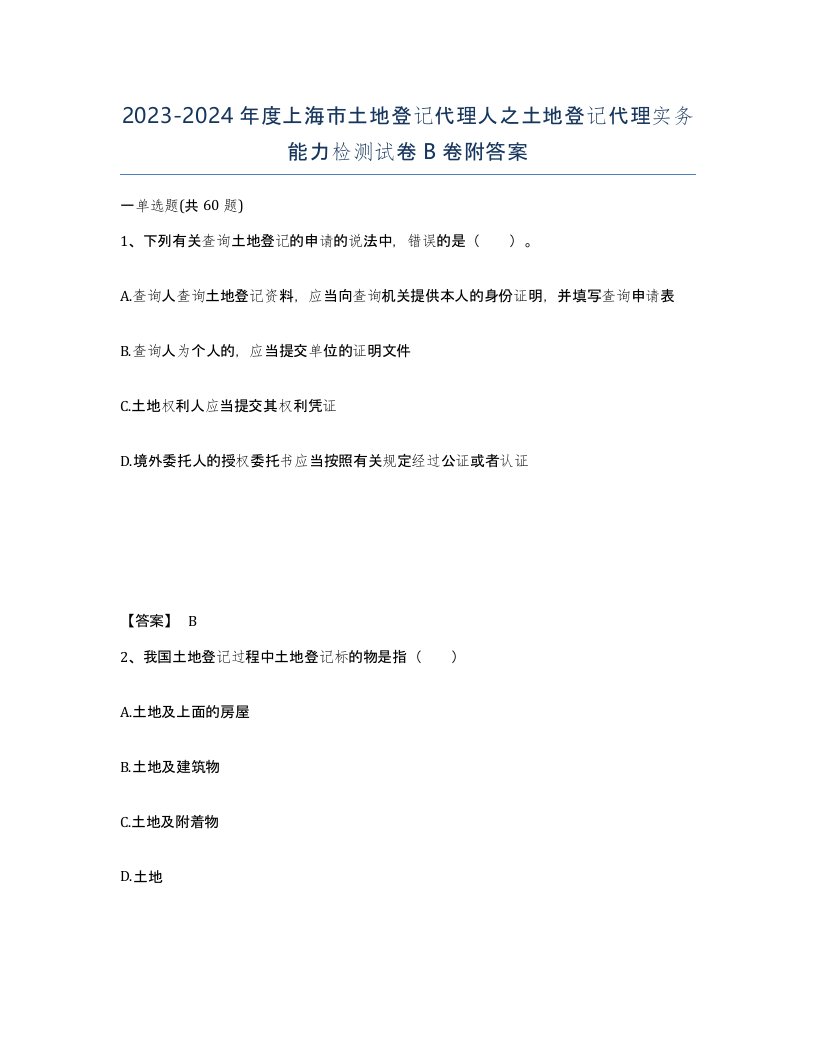 2023-2024年度上海市土地登记代理人之土地登记代理实务能力检测试卷B卷附答案

一单选题(共60题)

1、下列有关查询土地登记的申请的说法中，错误的是（ ）。

A.查询人查询土地登记资料，应当向查询机关提供本人的身份证明，并填写查询申请表

B.查询人为个人的，应当提交单位的证明文件

C.土地权利人应当提交其权利凭证

D.境外委托人的授权委托书应当按照有关规定经过公证或者认证

【答案】 B

2、我国土地登记过程中土地登记标的物是指（ ）

A.土地及上面的房屋

B.土地及建筑物

C.土地及附着物

D.土地